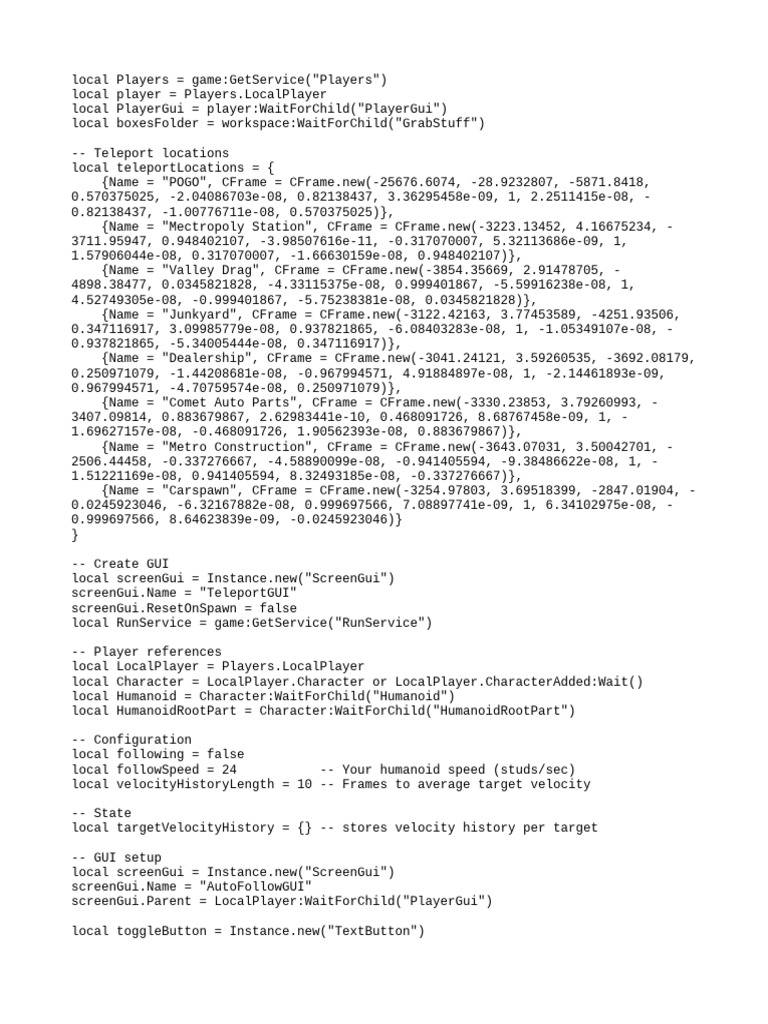 local Players = game:GetService("Players")
local player = Players.LocalPlayer
local PlayerGui = player:WaitForChild("PlayerGui")
local boxesFolder = workspace:WaitForChild("GrabStuff")

-- Teleport locations
local teleportLocations = {
    {Name = "POGO", CFrame = CFrame.new(-25676.6074, -28.9232807, -5871.8418, 0.570375025, -2.04086703e-08, 0.82138437, 3.36295458e-09, 1, 2.2511415e-08, -0.82138437, -1.00776711e-08, 0.570375025)},
    {Name = "Mectropoly Station", CFrame = CFrame.new(-3223.13452, 4.16675234, -3711.95947, 0.948402107, -3.98507616e-11, -0.317070007, 5.32113686e-09, 1, 1.57906044e-08, 0.317070007, -1.66630159e-08, 0.948402107)},
    {Name = "Valley Drag", CFrame = CFrame.new(-3854.35669, 2.91478705, -4898.38477, 0.0345821828, -4.33115375e-08, 0.999401867, -5.59916238e-08, 1, 4.52749305e-08, -0.999401867, -5.75238381e-08, 0.0345821828)},
    {Name = "Junkyard", CFrame = CFrame.new(-3122.42163, 3.77453589, -4251.93506, 0.347116917, 3.09985779e-08, 0.937821865, -6.08403283e-08, 1, -1.05349107e-08, -0.937821865, -5.34005444e-08, 0.347116917)},
    {Name = "Dealership", CFrame = CFrame.new(-3041.24121, 3.59260535, -3692.08179, 0.250971079, -1.44208681e-08, -0.967994571, 4.91884897e-08, 1, -2.14461893e-09, 0.967994571, -4.70759574e-08, 0.250971079)},
    {Name = "Comet Auto Parts", CFrame = CFrame.new(-3330.23853, 3.79260993, -3407.09814, 0.883679867, 2.62983441e-10, 0.468091726, 8.68767458e-09, 1, -1.69627157e-08, -0.468091726, 1.90562393e-08, 0.883679867)},
    {Name = "Metro Construction", CFrame = CFrame.new(-3643.07031, 3.50042701, -2506.44458, -0.337276667, -4.58890099e-08, -0.941405594, -9.38486622e-08, 1, -1.51221169e-08, 0.941405594, 8.32493185e-08, -0.337276667)},
    {Name = "Carspawn", CFrame = CFrame.new(-3254.97803, 3.69518399, -2847.01904, -0.0245923046, -6.32167882e-08, 0.999697566, 7.08897741e-09, 1, 6.34102975e-08, -0.999697566, 8.64623839e-09, -0.0245923046)}
}

-- Create GUI
local screenGui = Instance.new("ScreenGui")
screenGui.Name = "TeleportGUI"
screenGui.ResetOnSpawn = false
local RunService = game:GetService("RunService")

-- Player references
local LocalPlayer = Players.LocalPlayer
local Character = LocalPlayer.Character or LocalPlayer.CharacterAdded:Wait()
local Humanoid = Character:WaitForChild("Humanoid")
local HumanoidRootPart = Character:WaitForChild("HumanoidRootPart")

-- Configuration
local following = false
local followSpeed = 24           -- Your humanoid speed (studs/sec)
local velocityHistoryLength = 10 -- Frames to average target velocity

-- State
local targetVelocityHistory = {} -- stores velocity history per target

-- GUI setup
local screenGui = Instance.new("ScreenGui")
screenGui.Name = "AutoFollowGUI"
screenGui.Parent = LocalPlayer:WaitForChild("PlayerGui")

local toggleButton = Instance.new("TextButton")